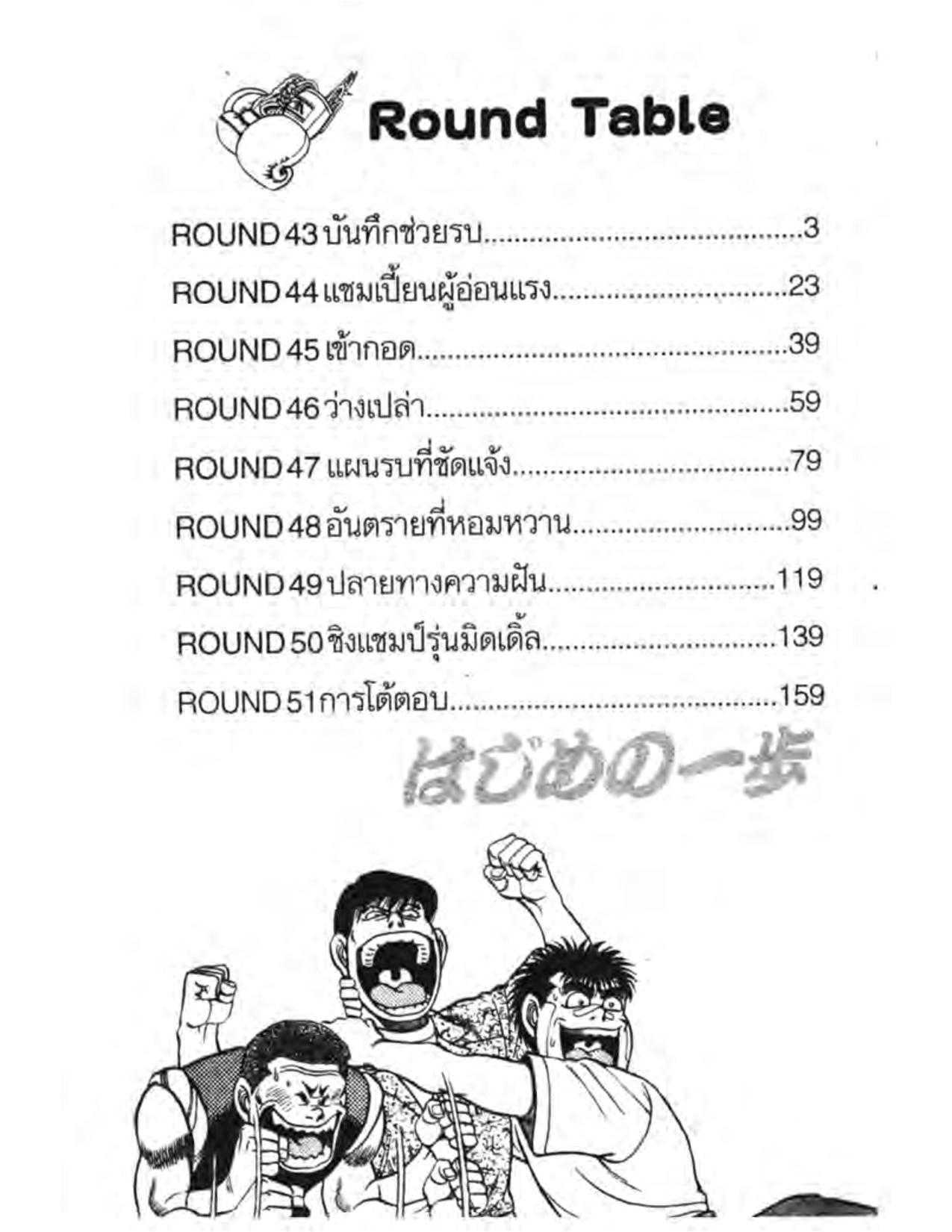 Round Table

ROUND 43 บันทึกช่วยรบ 3

ROUND 44 แชมเปี้ยนผู้อ่อนแรง 23

ROUND 45 เข้ากอด 39

ROUND 46 ว่างเปล่า 59

ROUND 47 แผนรบที่ชัดแจ้ง 79

ROUND 48 อันตรายที่หอมหวาน 99

ROUND 49 ปลายทางความฝัน 119

ROUND 50 ชิงแชมป์รุ่นมิดเดิ้ล 139

ROUND 51 การโต้ตอบ 159

はじめの一歩